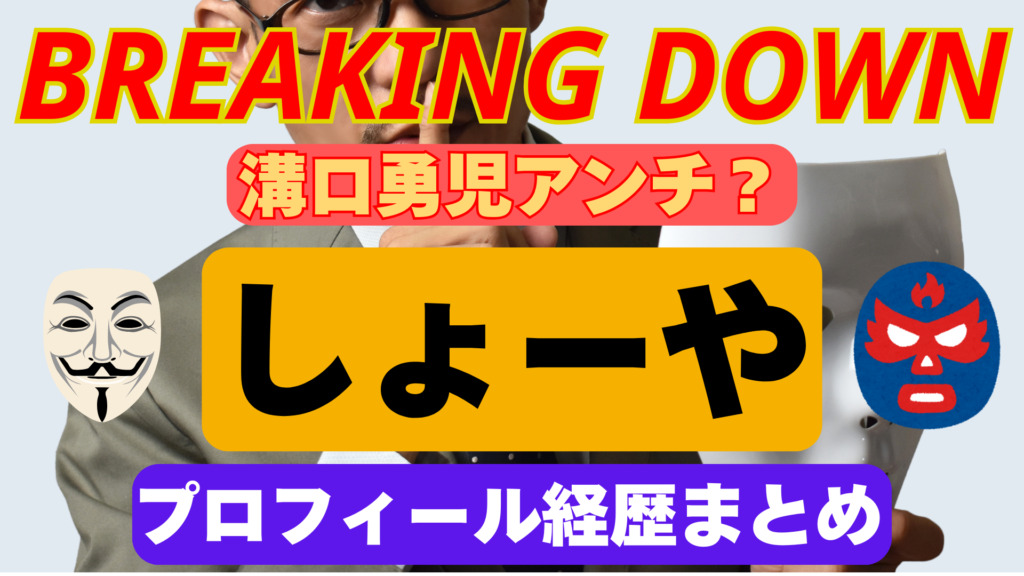 BREAKING DOWN

溝口勇児アンチ？

しょーや

プロフィール経歴まとめ